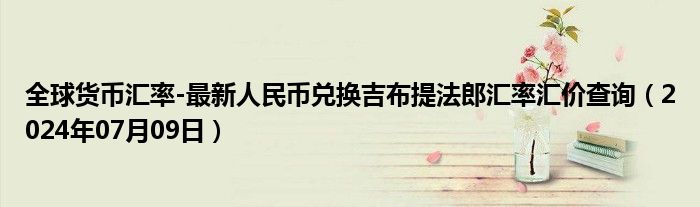 全球货币汇率-最新人民币兑换吉布提法郎汇率汇价查询（2024年07月09日）